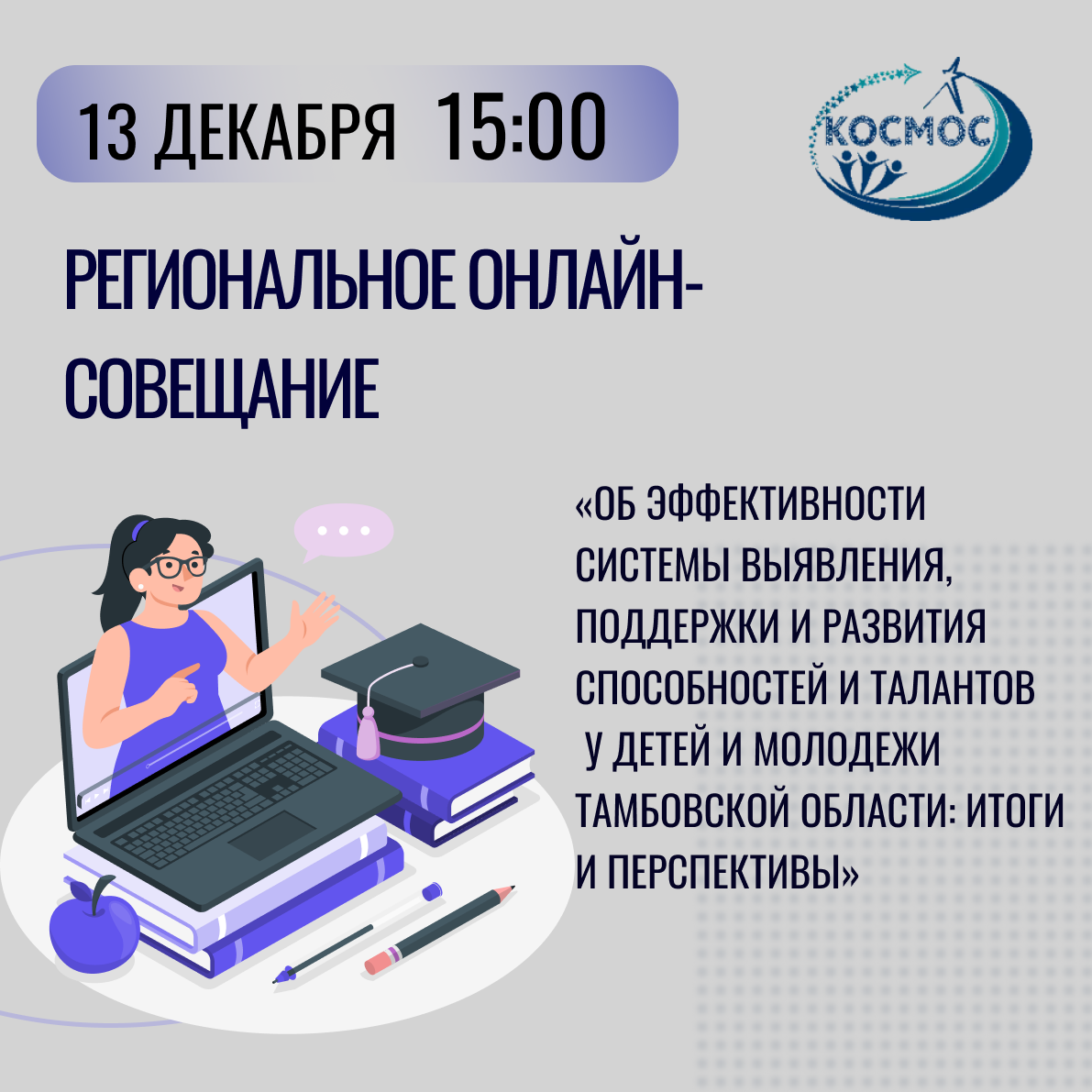 13 ДЕКАБРЯ 15:00

КОСМОС

РЕГИОНАЛЬНОЕ ОНЛАЙН-СОВЕЩАНИЕ

«ОБ ЭФФЕКТИВНОСТИ СИСТЕМЫ ВЫЯВЛЕНИЯ, ПОДДЕРЖКИ И РАЗВИТИЯ СПОСОБНОСТЕЙ И ТАЛАНТОВ У ДЕТЕЙ И МОЛОДЕЖИ ТАМБОВСКОЙ ОБЛАСТИ: ИТОГИ И ПЕРСПЕКТИВЫ»